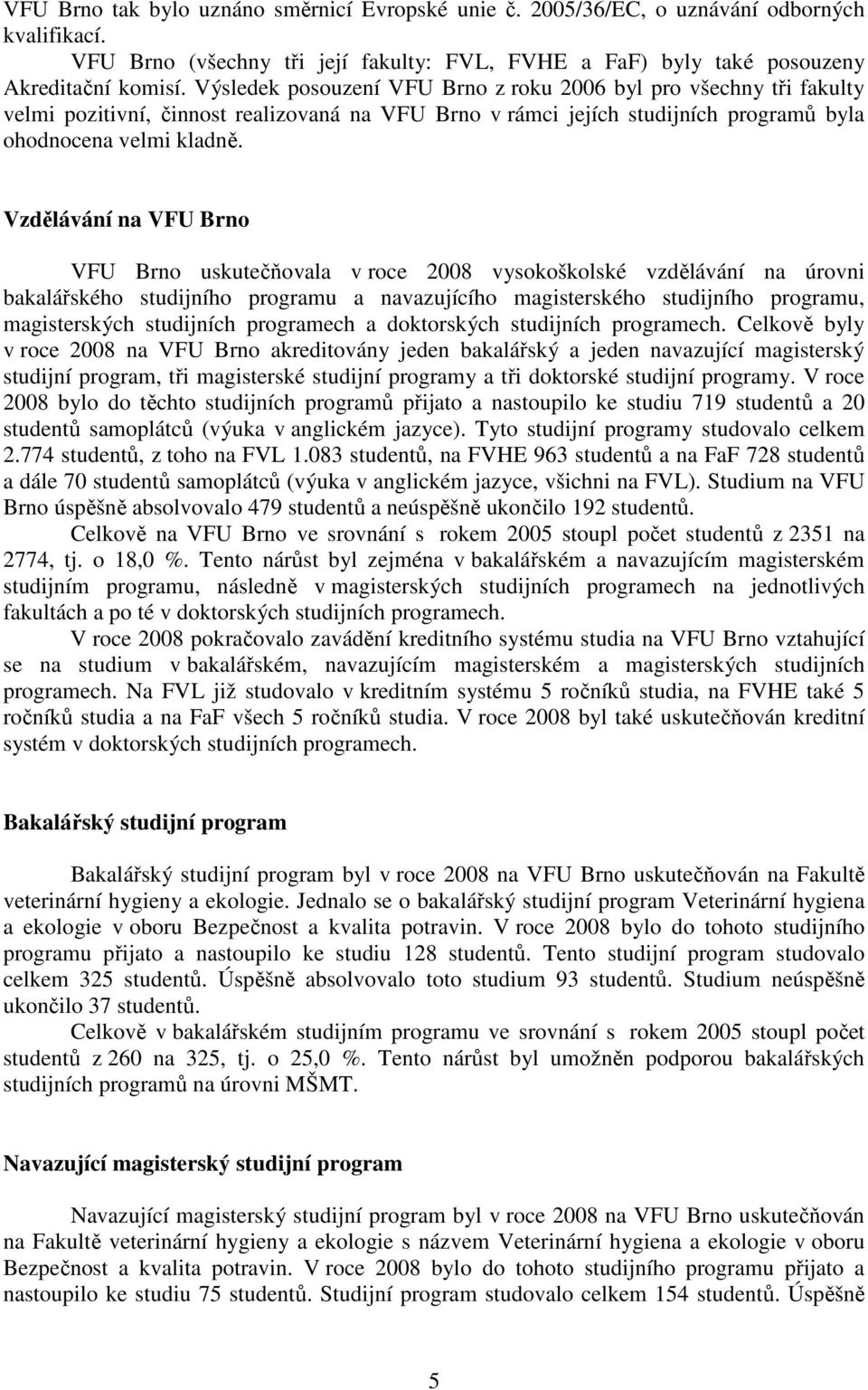 VFU Brno tak bylo uznáno směrnicí Evropské unie č. 2005/36/EC, o uznávání odborných kvalifikací.

VFU Brno (všechny tři její fakulty: FVL, FVHE a FaF) byly také posouzeny Akreditační komisí. Výsledek posouzení VFU Brno z roku 2006 byl pro všechny tři fakulty velmi pozitivní, činnost realizovaná na VFU Brno v rámci jejích studijních programů byla ohodnocena velmi kladně.

Vzdělávání na VFU Brno

VFU Brno uskutečňovala v roce 2008 vysokoškolské vzdělávání na úrovni bakalářského studijního programu a navazujícího magisterského studijního programu, magisterských studijních programech a doktorských studijních programech. Celkově byly v roce 2008 na VFU Brno akreditovány jeden bakalářský a jeden navazující magisterský studijní program, tři magisterské studijní programy a tři doktorské studijní programy. V roce 2008 bylo do těchto studijních programů přijato a nastoupilo ke studiu 719 studentů a 20 studentů samoplátců (výuka v anglickém jazyce). Tyto studijní programy studovalo celkem 2.774 studentů, z toho na FVL 1.083 studentů, na FVHE 963 studentů a na FaF 728 studentů a dále 70 studentů samoplátců (výuka v anglickém jazyce, všichni na FVL). Studium na VFU Brno úspěšně absolvovalo 479 studentů a neúspěšně ukončilo 192 studentů.

Celkově na VFU Brno ve srovnání s rokem 2005 stoupl počet studentů z 2351 na 2774, tj. o 18,0 %. Tento nárůst byl zejména v bakalářském a navazujícím magisterském studijním programu, následně v magisterských studijních programech na jednotlivých fakultách a po té v doktorských studijních programech.

V roce 2008 pokračovalo zavádění kreditního systému studia na VFU Brno vztahující se na studium v bakalářském, navazujícím magisterském a magisterských studijních programech. Na FVL již studovalo v kreditním systému 5 ročníků studia, na FVHE také 5 ročníků studia a na FaF všech 5 ročníků studia. V roce 2008 byl také uskutečňován kreditní systém v doktorských studijních programech.

Bakalářský studijní program

Bakalářský studijní program byl v roce 2008 na VFU Brno uskutečňován na Fakultě veterinární hygieny a ekologie. Jednalo se o bakalářský studijní program Veterinární hygiena a ekologie v oboru Bezpečnost a kvalita potravin. V roce 2008 bylo do tohoto studijního programu přijato a nastoupilo ke studiu 128 studentů. Tento studijní program studovalo celkem 325 studentů. Úspěšně absolvovalo toto studium 93 studentů. Studium neúspěšně ukončilo 37 studentů.

Celkově v bakalářském studijním programu ve srovnání s rokem 2005 stoupl počet studentů z 260 na 325, tj. o 25,0 %. Tento nárůst byl umožněn podporou bakalářských studijních programů na úrovni MŠMT.

Navazující magisterský studijní program

Navazující magisterský studijní program byl v roce 2008 na VFU Brno uskutečňován na Fakultě veterinární hygieny a ekologie s názvem Veterinární hygiena a ekologie v oboru Bezpečnost a kvalita potravin. V roce 2008 bylo do tohoto studijního programu přijato a nastoupilo ke studiu 75 studentů. Studijní program studovalo celkem 154 studentů. Úspěšně

5